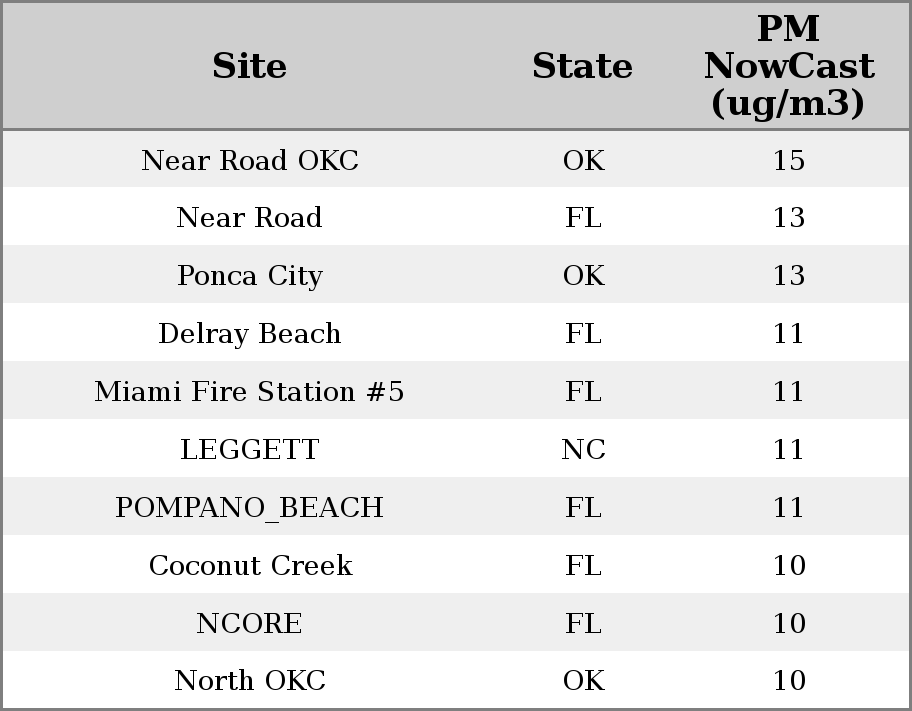 | Site | State | PM NowCast (ug/m3) |
|---|---|---|
| Near Road OKC | OK | 15 |
| Near Road | FL | 13 |
| Ponca City | OK | 13 |
| Delray Beach | FL | 11 |
| Miami Fire Station #5 | FL | 11 |
| LEGGETT | NC | 11 |
| POMPANO_BEACH | FL | 11 |
| Coconut Creek | FL | 10 |
| NCORE | FL | 10 |
| North OKC | OK | 10 |